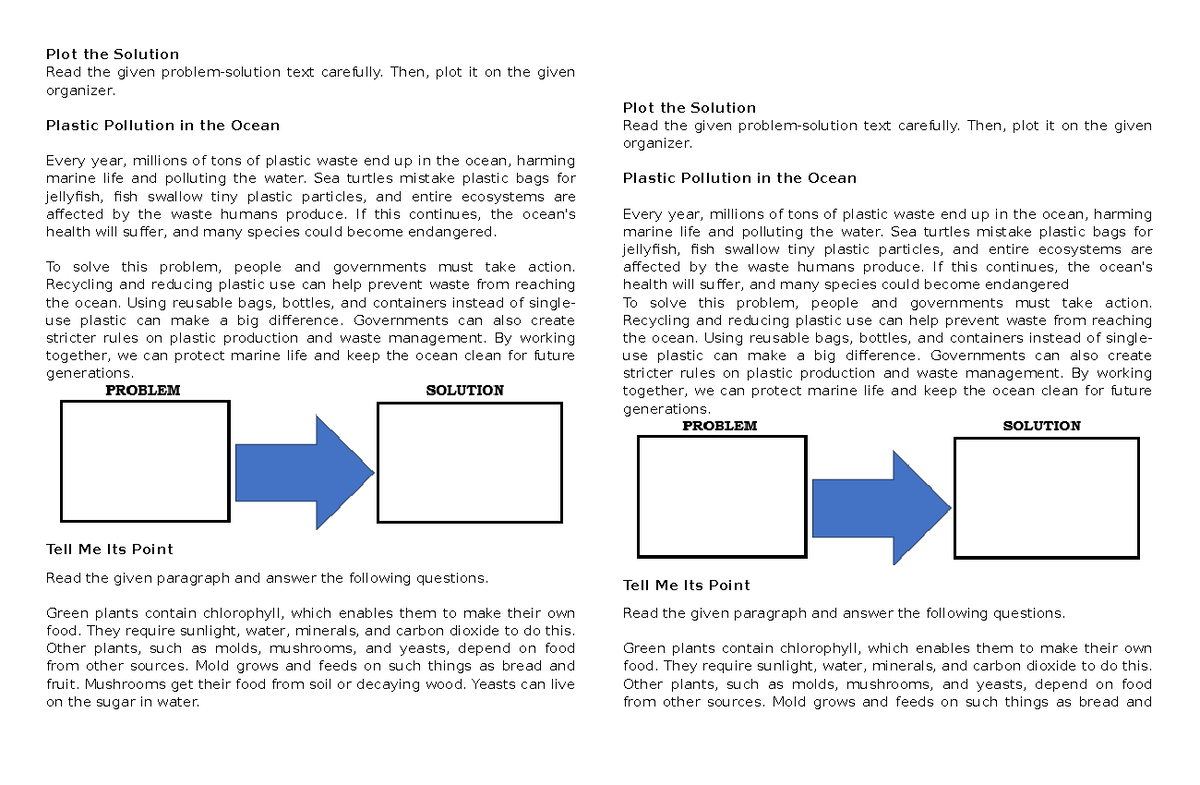 Plot the Solution
Read the given problem-solution text carefully. Then, plot it on the given organizer.

Plastic Pollution in the Ocean

Every year, millions of tons of plastic waste end up in the ocean, harming marine life and polluting the water. Sea turtles mistake plastic bags for jellyfish, fish swallow tiny plastic particles, and entire ecosystems are affected by the waste humans produce. If this continues, the ocean's health will suffer, and many species could become endangered.

To solve this problem, people and governments must take action. Recycling and reducing plastic use can help prevent waste from reaching the ocean. Using reusable bags, bottles, and containers instead of single-use plastic can make a big difference. Governments can also create stricter rules on plastic production and waste management. By working together, we can protect marine life and keep the ocean clean for future generations.

PROBLEM

SOLUTION

Tell Me Its Point

Read the given paragraph and answer the following questions.

Green plants contain chlorophyll, which enables them to make their own food. They require sunlight, water, minerals, and carbon dioxide to do this. Other plants, such as molds, mushrooms, and yeasts, depend on food from other sources. Mold grows and feeds on such things as bread and fruit. Mushrooms get their food from soil or decaying wood. Yeasts can live on the sugar in water.

Plot the Solution
Read the given problem-solution text carefully. Then, plot it on the given organizer.

Plastic Pollution in the Ocean

Every year, millions of tons of plastic waste end up in the ocean, harming marine life and polluting the water. Sea turtles mistake plastic bags for jellyfish, fish swallow tiny plastic particles, and entire ecosystems are affected by the waste humans produce. If this continues, the ocean's health will suffer, and many species could become endangered
To solve this problem, people and governments must take action. Recycling and reducing plastic use can help prevent waste from reaching the ocean. Using reusable bags, bottles, and containers instead of single-use plastic can make a big difference. Governments can also create stricter rules on plastic production and waste management. By working together, we can protect marine life and keep the ocean clean for future generations.

PROBLEM

SOLUTION

Tell Me Its Point

Read the given paragraph and answer the following questions.

Green plants contain chlorophyll, which enables them to make their own food. They require sunlight, water, minerals, and carbon dioxide to do this. Other plants, such as molds, mushrooms, and yeasts, depend on food from other sources. Mold grows and feeds on such things as bread and